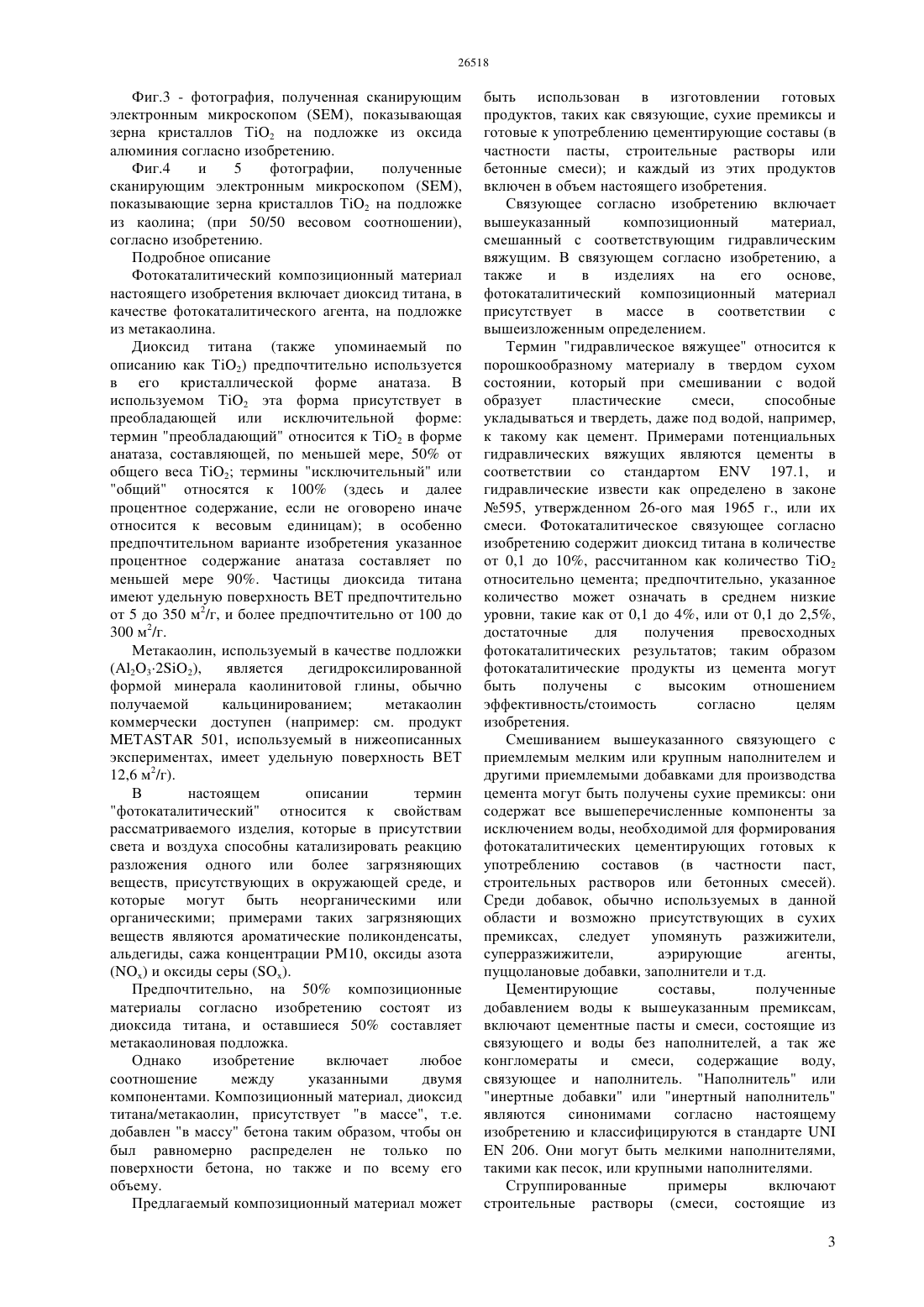 26518

Фиг.3 - фотография, полученная сканирующим электронным микроскопом (SEM), показывающая зерна кристаллов $TiO_2$ на подложке из оксида алюминия согласно изобретению.

Фиг.4 и 5 фотографии, полученные сканирующим электронным микроскопом (SEM), показывающие зерна кристаллов $TiO_2$ на подложке из каолина; (при 50/50 весовом соотношении), согласно изобретению.

Подробное описание

Фотокаталитический композиционный материал настоящего изобретения включает диоксид титана, в качестве фотокаталитического агента, на подложке из метакаолина.

Диоксид титана (также упоминаемый по описанию как $TiO_2$) предпочтительно используется в его кристаллической форме анатаза. В используемом $TiO_2$ эта форма присутствует в преобладающей или исключительной форме: термин "преобладающий" относится к $TiO_2$ в форме анатаза, составляющей, по меньшей мере, 50% от общего веса $TiO_2$; термины "исключительный" или "общий" относятся к 100% (здесь и далее процентное содержание, если не оговорено иначе относится к весовым единицам); в особенно предпочтительном варианте изобретения указанное процентное содержание анатаза составляет по меньшей мере 90%. Частицы диоксида титана имеют удельную поверхность BET предпочтительно от 5 до 350 $м^2/г$, и более предпочтительно от 100 до 300 $м^2/г$.

Метакаолин, используемый в качестве подложки ($Al_2O_3 \cdot 2SiO_2$), является дегидроксилированной формой минерала каолинитовой глины, обычно получаемой кальцинированием; метакаолин коммерчески доступен (например: см. продукт METASTAR 501, используемый в нижеописанных экспериментах, имеет удельную поверхность BET 12,6 $м^2/г$).

В настоящем описании термин "фотокаталитический" относится к свойствам рассматриваемого изделия, которые в присутствии света и воздуха способны катализировать реакцию разложения одного или более загрязняющих веществ, присутствующих в окружающей среде, и которые могут быть неорганическими или органическими; примерами таких загрязняющих веществ являются ароматические поликонденсаты, альдегиды, сажа концентрации PM10, оксиды азота ($NO_x$) и оксиды серы ($SO_x$).

Предпочтительно, на 50% композиционные материалы согласно изобретению состоят из диоксида титана, и оставшиеся 50% составляет метакаолиновая подложка.

Однако изобретение включает любое соотношение между указанными двумя компонентами. Композиционный материал, диоксид титана/метакаолин, присутствует "в массе", т.е. добавлен "в массу" бетона таким образом, чтобы он был равномерно распределен не только по поверхности бетона, но также и по всему его объему.

Предлагаемый композиционный материал может быть использован в изготовлении готовых продуктов, таких как связующие, сухие премиксы и готовые к употреблению цементирующие составы (в частности пасты, строительные растворы или бетонные смеси); и каждый из этих продуктов включен в объем настоящего изобретения.

Связующее согласно изобретению включает вышеуказанный композиционный материал, смешанный с соответствующим гидравлическим вяжущим. В связующем согласно изобретению, а также и в изделиях на его основе, фотокаталитический композиционный материал присутствует в массе в соответствии с вышеизложенным определением.

Термин "гидравлическое вяжущее" относится к порошкообразному материалу в твердом сухом состоянии, который при смешивании с водой образует пластические смеси, способные укладываться и твердеть, даже под водой, например, к такому как цемент. Примерами потенциальных гидравлических вяжущих являются цементы в соответствии со стандартом ENV 197.1, и гидравлические извести как определено в законе №595, утвержденном 26-ого мая 1965 г., или их смеси. Фотокаталитическое связующее согласно изобретению содержит диоксид титана в количестве от 0,1 до 10%, рассчитанном как количество $TiO_2$ относительно цемента; предпочтительно, указанное количество может означать в среднем низкие уровни, такие как от 0,1 до 4%, или от 0,1 до 2,5%, достаточные для получения превосходных фотокаталитических результатов; таким образом фотокаталитические продукты из цемента могут быть получены с высоким отношением эффективность/стоимость согласно целям изобретения.

Смешиванием вышеуказанного связующего с приемлемым мелким или крупным наполнителем и другими приемлемыми добавками для производства цемента могут быть получены сухие премиксы: они содержат все вышеперечисленные компоненты за исключением воды, необходимой для формирования фотокаталитических цементирующих готовых к употреблению составов (в частности паст, строительных растворов или бетонных смесей). Среди добавок, обычно используемых в данной области и возможно присутствующих в сухих премиксах, следует упомянуть разжижители, суперразжижители, аэрирующие агенты, пуццолановые добавки, заполнители и т.д.

Цементирующие составы, полученные добавлением воды к вышеуказанным премиксам, включают цементные пасты и смеси, состоящие из связующего и воды без наполнителей, а так же конгломераты и смеси, содержащие воду, связующее и наполнитель. "Наполнитель" или "инертные добавки" или "инертный наполнитель" являются синонимами согласно настоящему изобретению и классифицируются в стандарте UNI EN 206. Они могут быть мелкими наполнителями, такими как песок, или крупными наполнителями.

Сгруппированные примеры включают строительные растворы (смеси, состоящие из

3